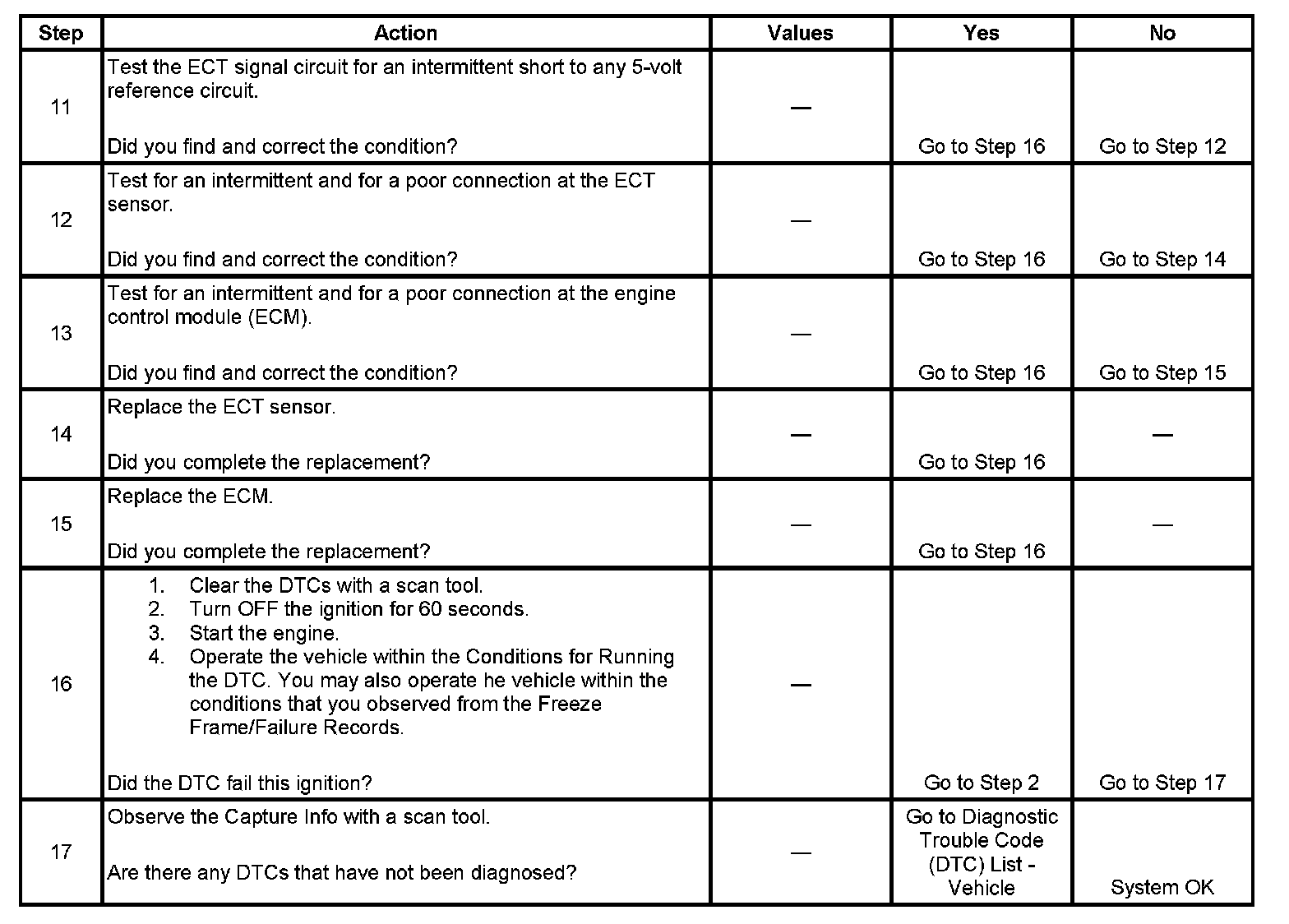 | Step | Action | Values | Yes | No |
|---|---|---|---|---|
| 11 | Test the ECT signal circuit for an intermittent short to any 5-volt reference circuit.<br><br>Did you find and correct the condition? | — | Go to Step 16 | Go to Step 12 |
| 12 | Test for an intermittent and for a poor connection at the ECT sensor.<br><br>Did you find and correct the condition? | — | Go to Step 16 | Go to Step 14 |
| 13 | Test for an intermittent and for a poor connection at the engine control module (ECM).<br><br>Did you find and correct the condition? | — | Go to Step 16 | Go to Step 15 |
| 14 | Replace the ECT sensor.<br><br>Did you complete the replacement? | — | Go to Step 16 | — |
| 15 | Replace the ECM.<br><br>Did you complete the replacement? | — | Go to Step 16 | — |
| 16 | 1. Clear the DTCs with a scan tool.<br>2. Turn OFF the ignition for 60 seconds.<br>3. Start the engine.<br>4. Operate the vehicle within the Conditions for Running the DTC. You may also operate he vehicle within the conditions that you observed from the Freeze Frame/Failure Records.<br><br>Did the DTC fail this ignition? | — | Go to Step 2 | Go to Step 17 |
| 17 | Observe the Capture Info with a scan tool.<br><br>Are there any DTCs that have not been diagnosed? | — | Go to Diagnostic Trouble Code (DTC) List - Vehicle | System OK |